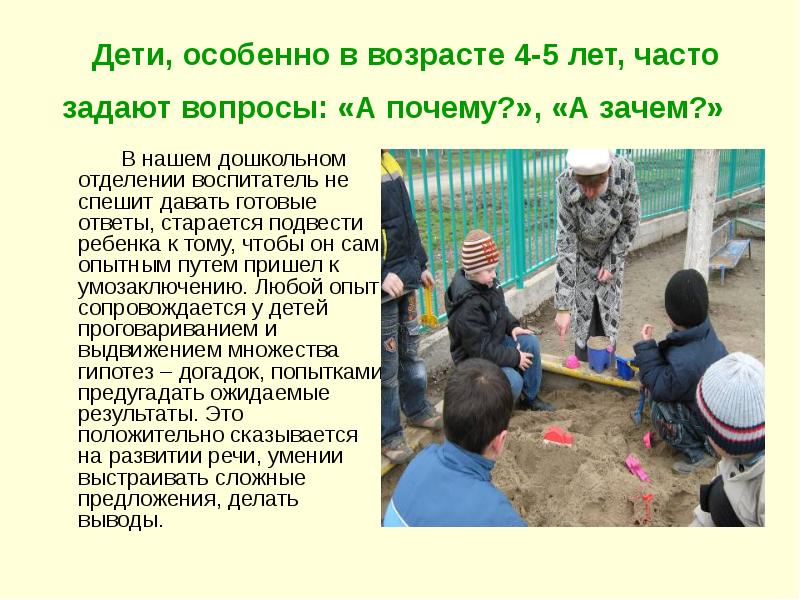 Дети, особенно в возрасте 4-5 лет, часто задают вопросы: «А почему?», «А зачем?»

В нашем дошкольном отделении воспитатель не спешит давать готовые ответы, старается подвести ребенка к тому, чтобы он сам опытным путем пришел к умозаключению. Любой опыт сопровождается у детей проговариванием и выдвижением множества гипотез – догадок, попытками предугадать ожидаемые результаты. Это положительно сказывается на развитии речи, умении выстраивать сложные предложения, делать выводы.